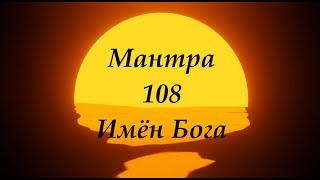 Мантра
108
Имён Бога